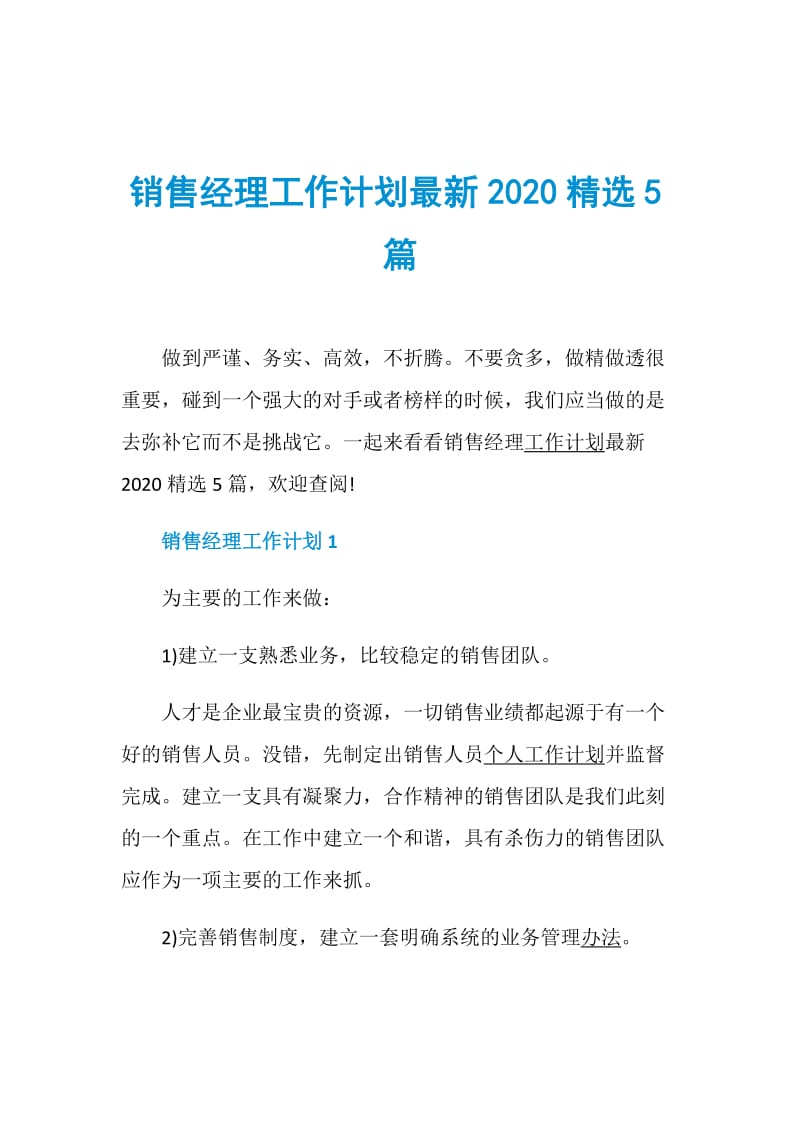 销售经理工作计划最新 2020 精选 5 篇

做到严谨、务实、高效，不折腾。不要贪多，做精做透很重要，碰到一个强大的对手或者榜样的时候，我们应当做的是去弥补它而不是挑战它。一起来看看销售经理工作计划最新 2020 精选 5 篇，欢迎查阅!

销售经理工作计划 1

为主要的工作来做：

1)建立一支熟悉业务，比较稳定的销售团队。

人才是企业最宝贵的资源，一切销售业绩都起源于有一个好的销售人员。没错，先制定出销售人员个人工作计划并监督完成。建立一支具有凝聚力，合作精神的销售团队是我们此刻的一个重点。在工作中建立一个和谐，具有杀伤力的销售团队应作为一项主要的工作来抓。

2)完善销售制度，建立一套明确系统的业务管理办法。